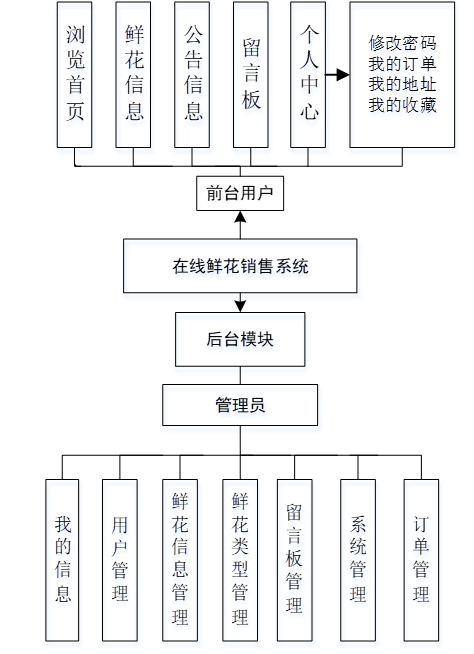 浏览首页

鲜花信息

公告信息

留言板

个人中心

修改密码
我的订单
我的地址
我的收藏

前台用户

在线鲜花销售系统

后台模块

管理员

我的信息

用户管理

鲜花信息管理

鲜花类型管理

留言板管理

系统管理

订单管理